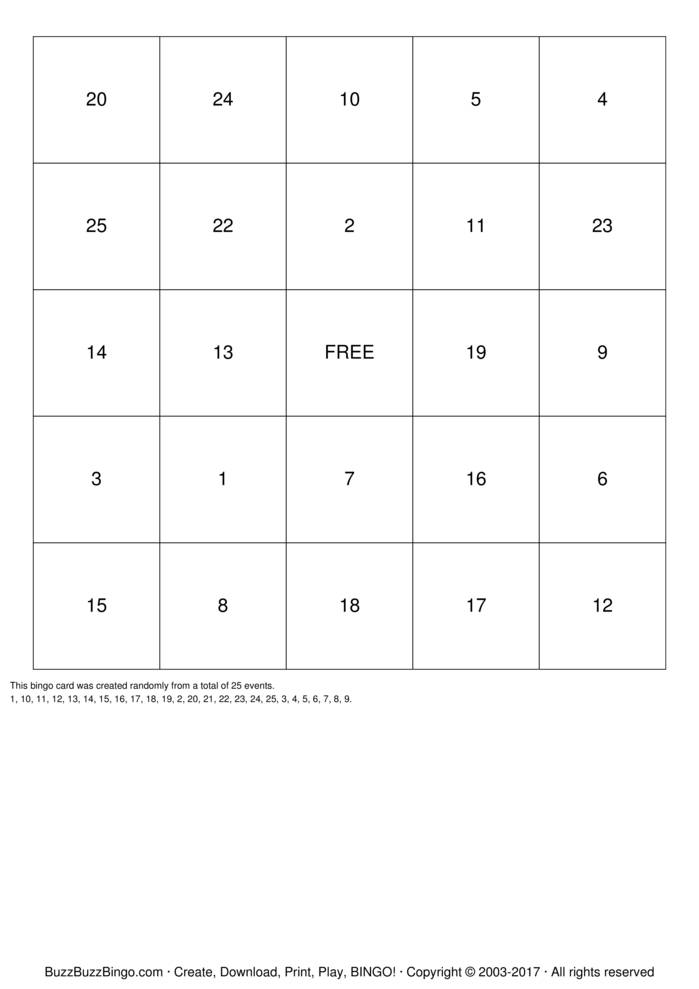 | 20 | 24 | 10 | 5 | 4 |
|---|---|---|---|---|
| 25 | 22 | 2 | 11 | 23 |
| 14 | 13 | FREE | 19 | 9 |
| 3 | 1 | 7 | 16 | 6 |
| 15 | 8 | 18 | 17 | 12 |

This bingo card was created randomly from a total of 25 events.
1, 10, 11, 12, 13, 14, 15, 16, 17, 18, 19, 2, 20, 21, 22, 23, 24, 25, 3, 4, 5, 6, 7, 8, 9.

BuzzBuzzBingo.com · Create, Download, Print, Play, BINGO! · Copyright © 2003-2017 · All rights reserved